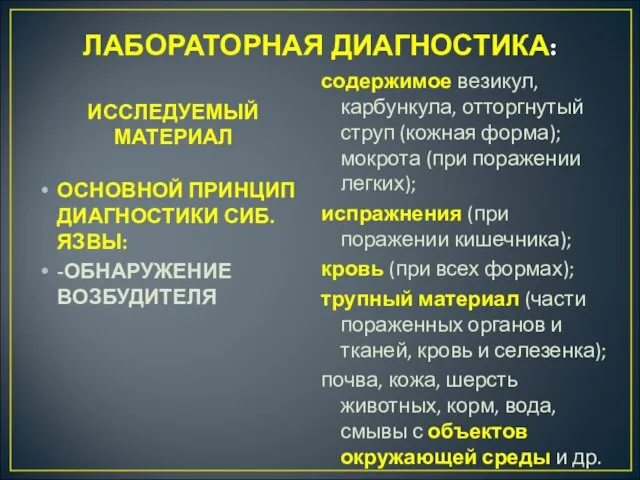 ЛАБОРАТОРНАЯ ДИАГНОСТИКА:

ИССЛЕДУЕМЫЙ МАТЕРИАЛ

• ОСНОВНОЙ ПРИНЦИП ДИАГНОСТИКИ СИБ. ЯЗВЫ:
• -ОБНАРУЖЕНИЕ ВОЗБУДИТЕЛЯ

содержимое везикул, карбункула, отторгнутый струп (кожная форма); мокрота (при поражении легких);

испражнения (при поражении кишечника);

кровь (при всех формах);

трупный материал (части пораженных органов и тканей, кровь и селезенка);

почва, кожа, шерсть животных, корм, вода, смывы с объектов окружающей среды и др.